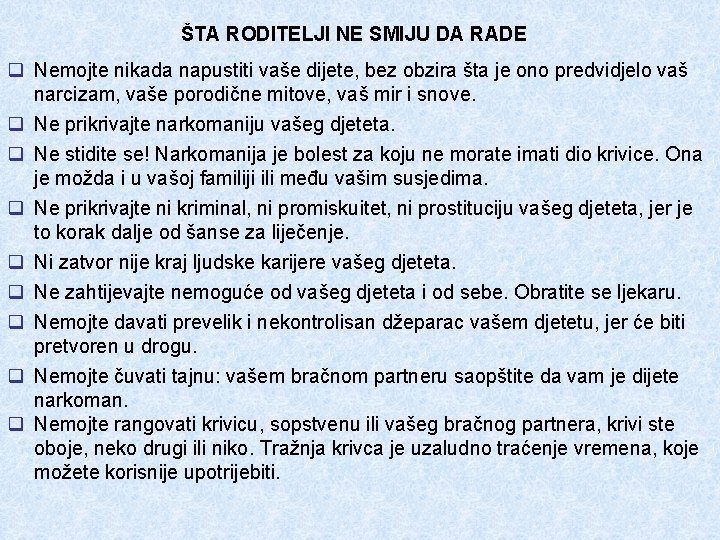 ŠTA RODITELJI NE SMIJU DA RADE

❑ Nemojte nikada napustiti vaše dijete, bez obzira šta je ono predvidjelo vaš narcizam, vaše porodične mitove, vaš mir i snove.

❑ Ne prikrivajte narkomaniju vašeg djeteta.

❑ Ne stidite se! Narkomanija je bolest za koju ne morate imati dio krivice. Ona je možda i u vašoj familiji ili među vašim susjedima.

❑ Ne prikrivajte ni kriminal, ni promiskuitet, ni prostituciju vašeg djeteta, jer je to korak dalje od šanse za liječenje.

❑ Ni zatvor nije kraj ljudske karijere vašeg djeteta.

❑ Ne zahtijevajte nemoguće od vašeg djeteta i od sebe. Obratite se ljekaru.

❑ Nemojte davati prevelik i nekontrolisan džeparac vašem djetetu, jer će biti pretvoren u drogu.

❑ Nemojte čuvati tajnu: vašem bračnom partneru saopštite da vam je dijete narkoman.

❑ Nemojte rangovati krivicu, sopstvenu ili vašeg bračnog partnera, krivi ste oboje, neko drugi ili niko. Tražnja krivca je uzaludno traćenje vremena, koje možete korisnije upotrijebiti.